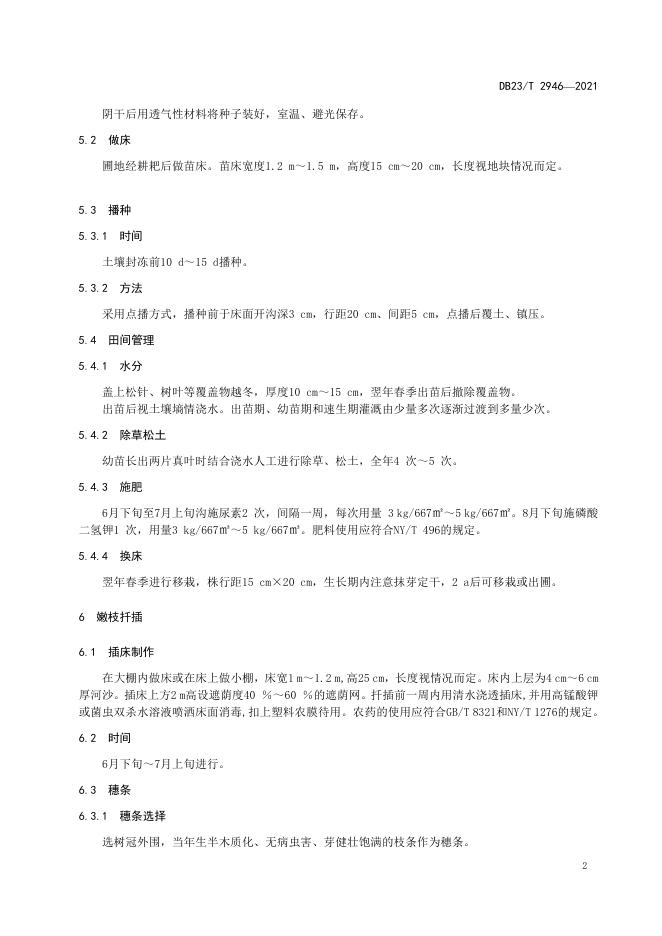 DB23/T 2946—2021

阴干后用透气性材料将种子装好，室温、避光保存。

5.2 做床

圃地经耕耙后做苗床。苗床宽度1.2 m～1.5 m，高度15 cm～20 cm，长度视地块情况而定。

5.3 播种

5.3.1 时间

土壤封冻前10 d～15 d播种。

5.3.2 方法

采用点播方式，播种前于床面开沟深3 cm，行距20 cm、间距5 cm，点播后覆土、镇压。

5.4 田间管理

5.4.1 水分

盖上松针、树叶等覆盖物越冬，厚度10 cm～15 cm，翌年春季出苗后撤除覆盖物。
出苗后视土壤墒情浇水。出苗期、幼苗期和速生期灌溉由少量多次逐渐过渡到多量少次。

5.4.2 除草松土

幼苗长出两片真叶时结合浇水人工进行除草、松土，全年4 次～5 次。

5.4.3 施肥

6月下旬至7月上旬沟施尿素2 次，间隔一周，每次用量 3 kg/667㎡～5 kg/667㎡。8月下旬施磷酸二氢钾1 次，用量3 kg/667㎡～5 kg/667㎡。肥料使用应符合NY/T 496的规定。

5.4.4 换床

翌年春季进行移栽，株行距15 cm×20 cm，生长期内注意抹芽定干，2 a后可移栽或出圃。

6 嫩枝扦插

6.1 插床制作

在大棚内做床或在床上做小棚，床宽1 m～1.2 m,高25 cm，长度视情况而定。床内上层为4 cm～6 cm厚河沙。插床上方2 m高设遮荫度40 %～60 %的遮荫网。扦插前一周内用清水浇透插床,并用高锰酸钾或菌虫双杀水溶液喷洒床面消毒,扣上塑料农膜待用。农药的使用应符合GB/T 8321和NY/T 1276的规定。

6.2 时间

6月下旬～7月上旬进行。

6.3 穗条

6.3.1 穗条选择

选树冠外围，当年生半木质化、无病虫害、芽健壮饱满的枝条作为穗条。

2